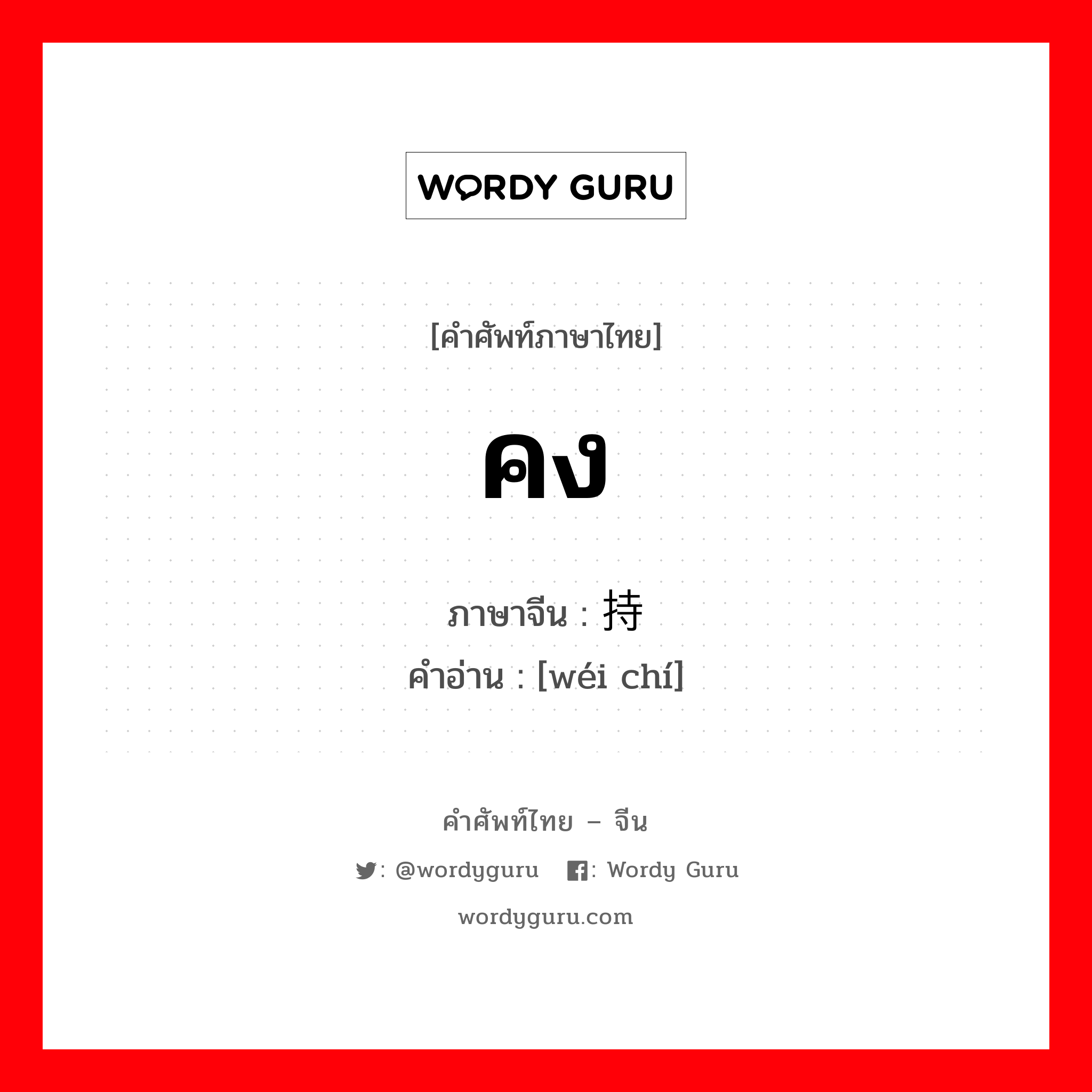 WORDY GURU

[คำศัพท์ภาษาไทย]

คง

ภาษาจีน : 持
คำอ่าน : [wéi chí]

คำศัพท์ไทย – จีน

: @wordyguru : Wordy Guru

wordyguru.com